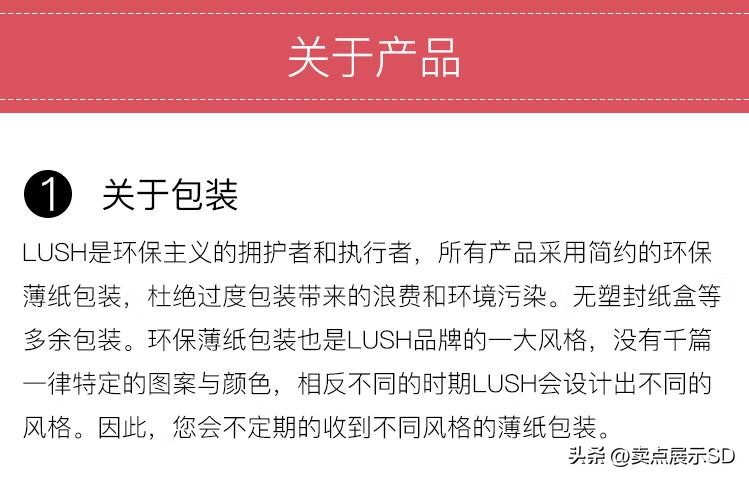 关于产品

1 关于包装

LUSH是环保主义的拥护者和执行者，所有产品采用简约的环保薄纸包装，杜绝过度包装带来的浪费和环境污染。无塑封纸盒等多余包装。环保薄纸包装也是LUSH品牌的一大风格，没有千篇一律特定的图案与颜色，相反不同的时期LUSH会设计出不同的风格。因此，您会不定期的收到不同风格的薄纸包装。

头条 @卖点展示SD